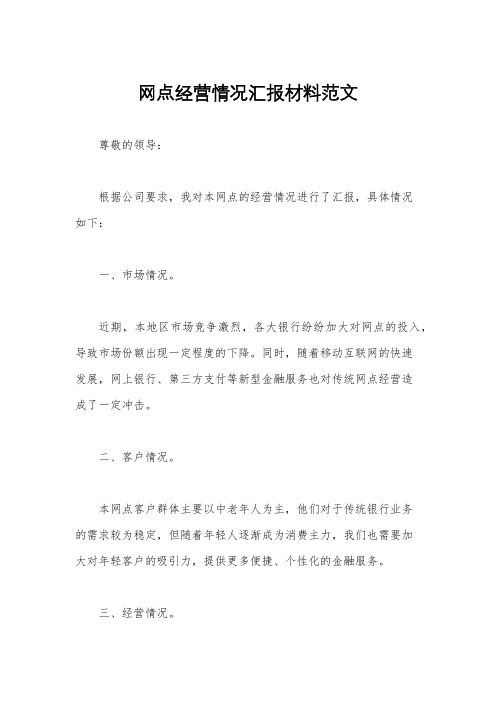 网点经营情况汇报材料范文

尊敬的领导：

根据公司要求，我对本网点的经营情况进行了汇报，具体情况如下：

一、市场情况。

近期，本地区市场竞争激烈，各大银行纷纷加大对网点的投入，导致市场份额出现一定程度的下降。同时，随着移动互联网的快速发展，网上银行、第三方支付等新型金融服务也对传统网点经营造成了一定冲击。

二、客户情况。

本网点客户群体主要以中老年人为主，他们对于传统银行业务的需求较为稳定，但随着年轻人逐渐成为消费主力，我们也需要加大对年轻客户的吸引力，提供更多便捷、个性化的金融服务。

三、经营情况。